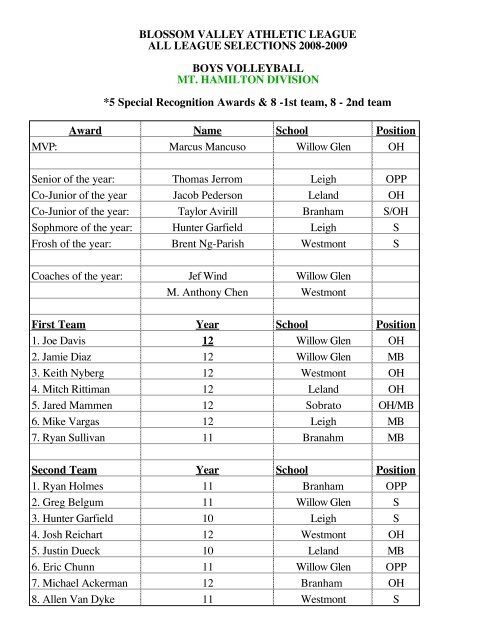 BLOSSOM VALLEY ATHLETIC LEAGUE
ALL LEAGUE SELECTIONS 2008-2009

BOYS VOLLEYBALL
MT. HAMILTON DIVISION

*5 Special Recognition Awards & 8 -1st team, 8 - 2nd team

| Award | Name | School | Position |
|---|---|---|---|
| MVP: | Marcus Mancuso | Willow Glen | OH |
| | | | |
| Senior of the year: | Thomas Jerrom | Leigh | OPP |
| Co-Junior of the year | Jacob Pederson | Leland | OH |
| Co-Junior of the year: | Taylor Avirill | Branham | S/OH |
| Sophmore of the year: | Hunter Garfield | Leigh | S |
| Frosh of the year: | Brent Ng-Parish | Westmont | S |
| | | | |
| Coaches of the year: | Jef Wind | Willow Glen | |
| | M. Anthony Chen | Westmont | |
| | | | |
| First Team | Year | School | Position |
| 1. Joe Davis | 12 | Willow Glen | OH |
| 2. Jamie Diaz | 12 | Willow Glen | MB |
| 3. Keith Nyberg | 12 | Westmont | OH |
| 4. Mitch Rittiman | 12 | Leland | OH |
| 5. Jared Mammen | 12 | Sobrato | OH/MB |
| 6. Mike Vargas | 12 | Leigh | MB |
| 7. Ryan Sullivan | 11 | Branahm | MB |
| | | | |
| Second Team | Year | School | Position |
| 1. Ryan Holmes | 11 | Branham | OPP |
| 2. Greg Belgum | 11 | Willow Glen | S |
| 3. Hunter Garfield | 10 | Leigh | S |
| 4. Josh Reichart | 12 | Westmont | OH |
| 5. Justin Dueck | 10 | Leland | MB |
| 6. Eric Chunn | 11 | Willow Glen | OPP |
| 7. Michael Ackerman | 12 | Branham | OH |
| 8. Allen Van Dyke | 11 | Westmont | S |